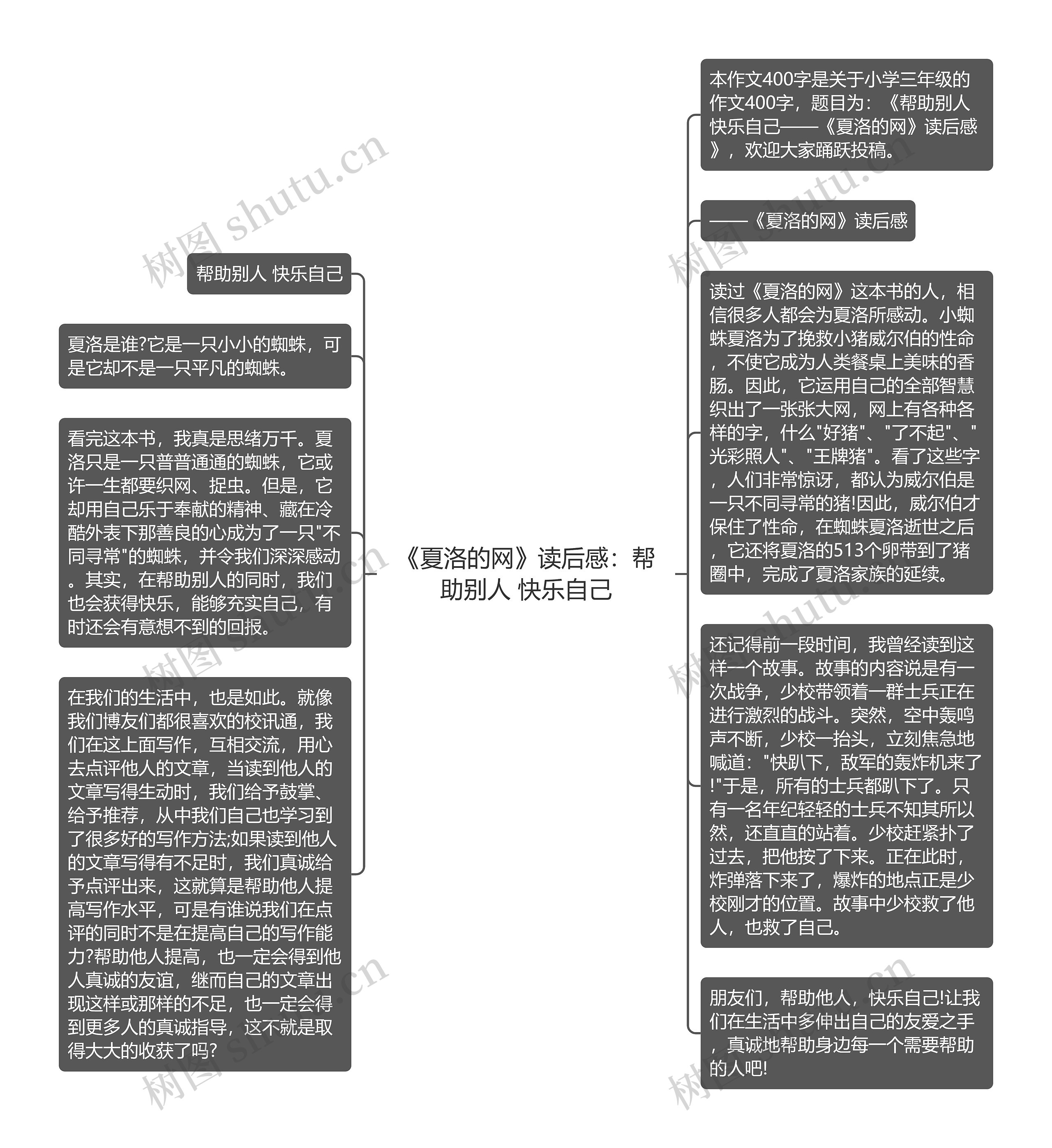 《夏洛的网》读后感：帮助别人 快乐自己

帮助别人 快乐自己

夏洛是谁?它是一只小小的蜘蛛，可是它却不是一只平凡的蜘蛛。

看完这本书，我真是思绪万千。夏洛只是一只普普通通的蜘蛛，它或许一生都要织网、捉虫。但是，它却用自己乐于奉献的精神、藏在冷酷外表下那善良的心成为了一只"不同寻常"的蜘蛛，并令我们深深感动。其实，在帮助别人的同时，我们也会获得快乐，能够充实自己，有时还会有意想不到的回报。

在我们的生活中，也是如此。就像我们博友们都很喜欢的校讯通，我们在这上面写作，互相交流，用心去点评他人的文章，当读到他人的文章写得生动时，我们给予鼓掌、给予推荐，从中我们自己也学习到了很多好的写作方法;如果读到他人的文章写得有不足时，我们真诚给予点评出来，这就算是帮助他人提高写作水平，可是有谁说我们在点评的同时不是在提高自己的写作能力?帮助他人提高，也一定会得到他人真诚的友谊，继而自己的文章出现这样或那样的不足，也一定会得到更多人的真诚指导，这不就是取得大大的收获了吗?

本作文400字是关于小学三年级的作文400字，题目为：《帮助别人 快乐自己——《夏洛的网》读后感》，欢迎大家踊跃投稿。

——《夏洛的网》读后感

读过《夏洛的网》这本书的人，相信很多人都会为夏洛所感动。小蜘蛛夏洛为了挽救小猪威尔伯的性命，不使它成为人类餐桌上美味的香肠。因此，它运用自己的全部智慧织出了一张张大网，网上有各种各样的字，什么"好猪"、"了不起"、"光彩照人"、"王牌猪"。看了这些字，人们非常惊讶，都认为威尔伯是一只不同寻常的猪!因此，威尔伯才保住了性命，在蜘蛛夏洛逝世之后，它还将夏洛的513个卵带到了猪圈中，完成了夏洛家族的延续。

还记得前一段时间，我曾经读到这样一个故事。故事的内容说是有一次战争，少校带领着一群士兵正在进行激烈的战斗。突然，空中轰鸣声不断，少校一抬头，立刻焦急地喊道："快趴下，敌军的轰炸机来了!"于是，所有的士兵都趴下了。只有一名年纪轻轻的士兵不知其所以然，还直直的站着。少校赶紧扑了过去，把他按了下来。正在此时，炸弹落下来了，爆炸的地点正是少校刚才的位置。故事中少校救了他人，也救了自己。

朋友们，帮助他人，快乐自己!让我们在生活中多伸出自己的友爱之手，真诚地帮助身边每一个需要帮助的人吧!

树图 shutu.cn